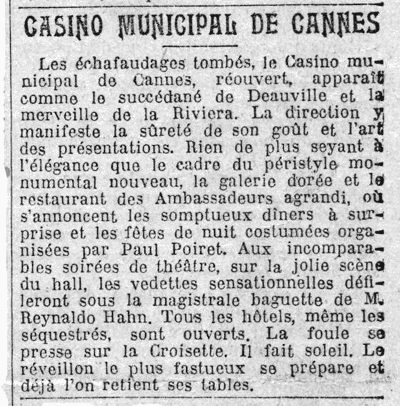 CASINO MUNICIPAL DE CANNES

Les échafaudages tombés, le Casino municipal de Cannes, réouvert, apparaît comme le succédané de Deauville et la merveille de la Riviera. La direction y manifeste la sûreté de son goût et l'art des présentations. Rien de plus seyant à l'élégance que le cadre du péristyle monumental nouveau, la galerie dorée et le restaurant des Ambassadeurs agrandi, où s'annoncent les somptueux dîners à surprise et les fêtes de nuit costumées organisées par Paul Poiret. Aux incomparables soirées de théâtre, sur la jolie scène du hall, les vedettes sensationnelles défileront sous la magistrale baguette de M. Reynaldo Hahn. Tous les hôtels, même les séquestrés, sont ouverts. La foule se presse sur la Croisette. Il fait soleil. Le réveillon le plus fastueux se prépare et déjà l'on retient ses tables.